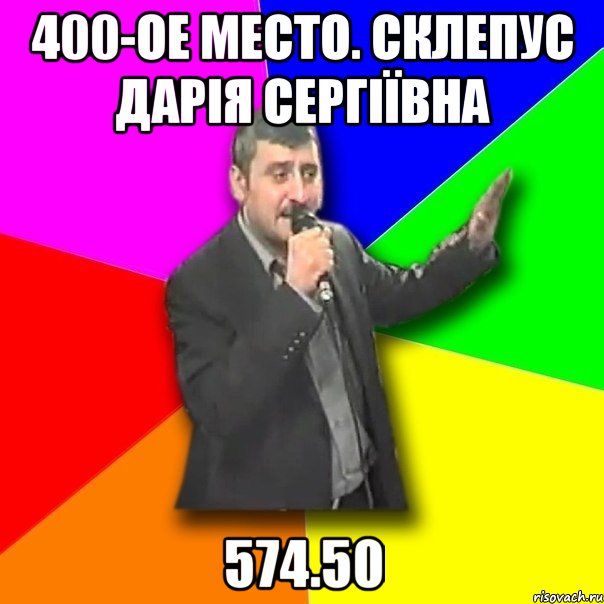 400-ОЕ МЕСТО. СКЛЕПУС ДАРІЯ СЕРГІЇВНА

574.50

risovach.ru